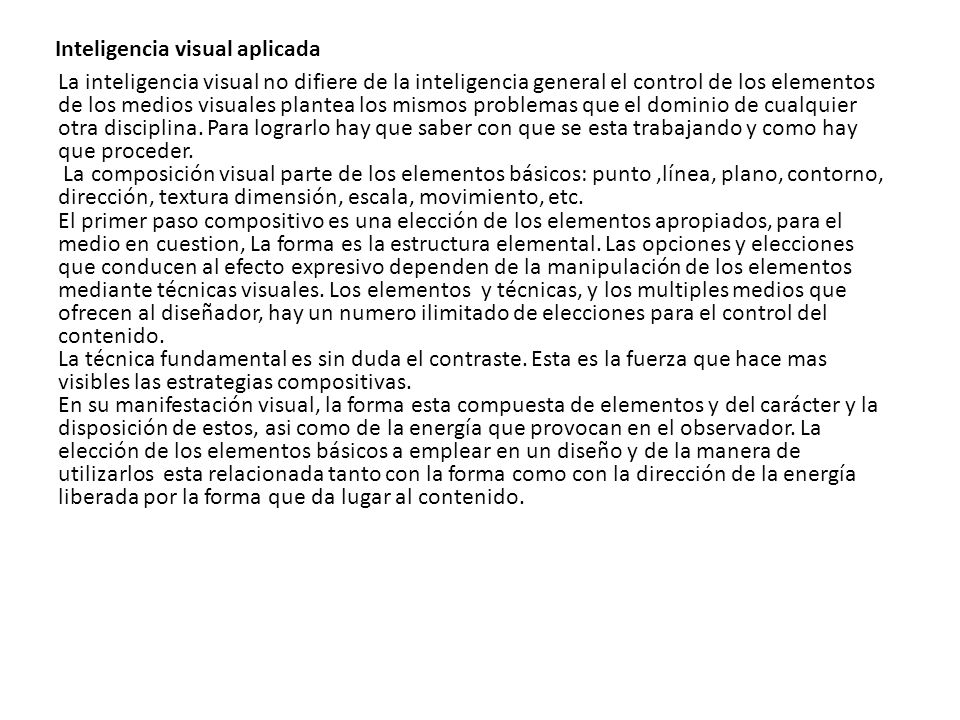 Inteligencia visual aplicada

La inteligencia visual no difiere de la inteligencia general el control de los elementos de los medios visuales plantea los mismos problemas que el dominio de cualquier otra disciplina. Para lograrlo hay que saber con que se esta trabajando y como hay que proceder.
La composición visual parte de los elementos básicos: punto ,línea, plano, contorno, dirección, textura dimensión, escala, movimiento, etc.
El primer paso compositivo es una elección de los elementos apropiados, para el medio en cuestion, La forma es la estructura elemental. Las opciones y elecciones que conducen al efecto expresivo dependen de la manipulación de los elementos mediante técnicas visuales. Los elementos y técnicas, y los multiples medios que ofrecen al diseñador, hay un numero ilimitado de elecciones para el control del contenido.
La técnica fundamental es sin duda el contraste. Esta es la fuerza que hace mas visibles las estrategias compositivas.
En su manifestación visual, la forma esta compuesta de elementos y del carácter y la disposición de estos, asi como de la energía que provocan en el observador. La elección de los elementos básicos a emplear en un diseño y de la manera de utilizarlos esta relacionada tanto con la forma como con la dirección de la energía liberada por la forma que da lugar al contenido.